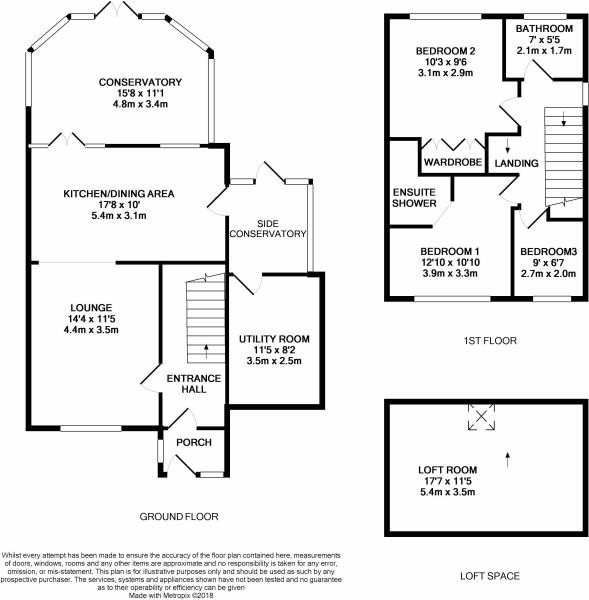 CONSERVATORY
15'8 x 11'1
4.8m x 3.4m

KITCHEN/DINING AREA
17'8 x 10'
5.4m x 3.1m

SIDE CONSERVATORY

LOUNGE
14'4 x 11'5
4.4m x 3.5m

ENTRANCE HALL

UTILITY ROOM
11'5 x 8'2
3.5m x 2.5m

PORCH

GROUND FLOOR

BEDROOM 2
10'3 x 9'6
3.1m x 2.9m

BATHROOM
7' x 5'5
2.1m x 1.7m

WARDROBE

LANDING

ENSUITE SHOWER

BEDROOM 1
12'10 x 10'10
3.9m x 3.3m

BEDROOM3
9' x 6'7
2.7m x 2.0m

1ST FLOOR

LOFT ROOM
17'7 x 11'5
5.4m x 3.5m

LOFT SPACE

Whilst every attempt has been made to ensure the accuracy of the floor plan contained here, measurements of doors, windows, rooms and any other items are approximate and no responsibility is taken for any error, omission, or mis-statement. This plan is for illustrative purposes only and should be used as such by any prospective purchaser. The services, systems and appliances shown have not been tested and no guarantee as to their operability or efficiency can be given
Made with Metropix ©2018